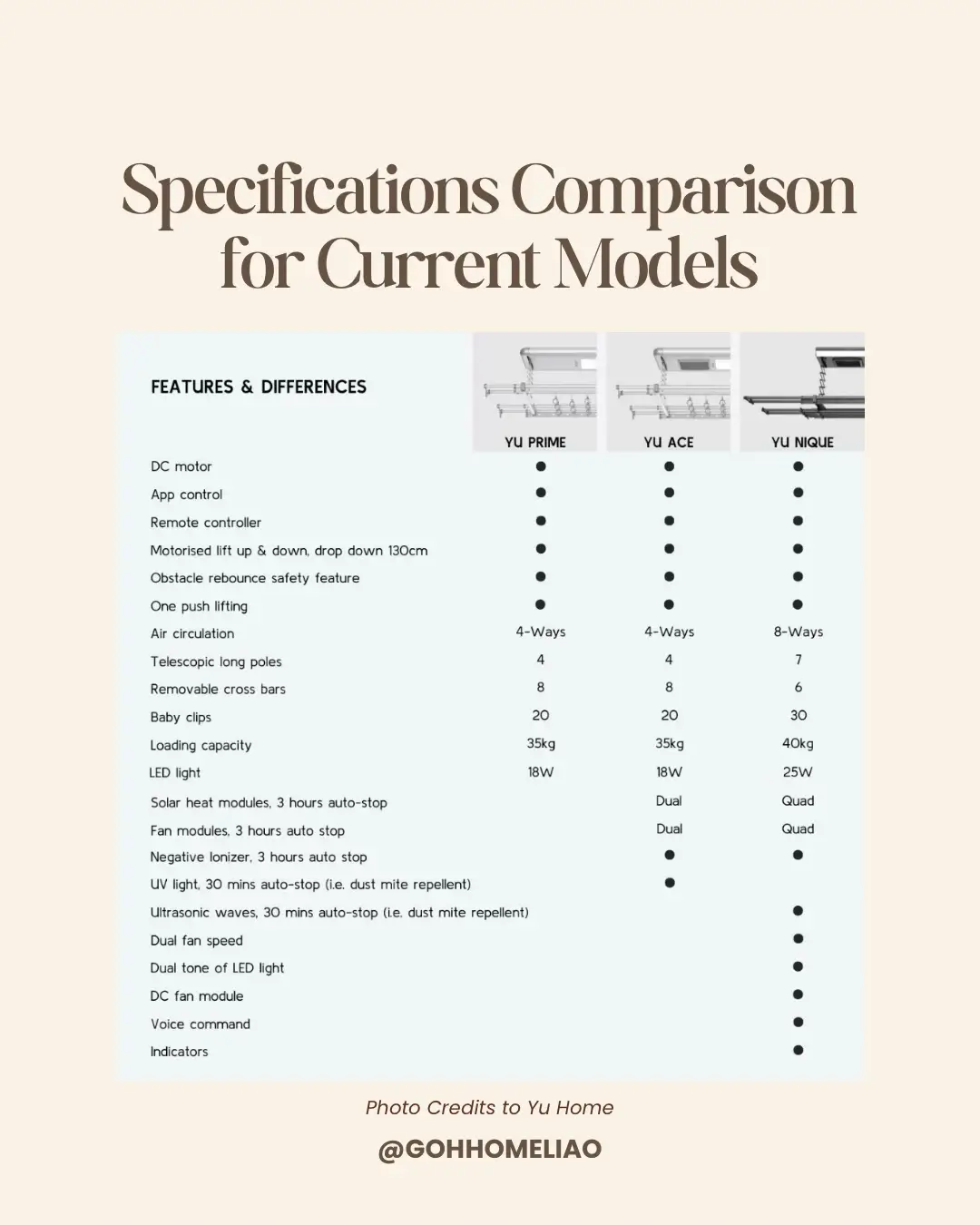 Specifications Comparison for Current Models

| FEATURES & DIFFERENCES | YU PRIME | YU ACE | YU NIQUE |
|---|---|---|---|
| DC motor | ● | ● | ● |
| App control | ● | ● | ● |
| Remote controller | ● | ● | ● |
| Motorised lift up & down, drop down 130cm | ● | ● | ● |
| Obstacle rebounce safety feature | ● | ● | ● |
| One push lifting | ● | ● | ● |
| Air circulation | 4-Ways | 4-Ways | 8-Ways |
| Telescopic long poles | 4 | 4 | 7 |
| Removable cross bars | 8 | 8 | 6 |
| Baby clips | 20 | 20 | 30 |
| Loading capacity | 35kg | 35kg | 40kg |
| LED light | 18W | 18W | 25W |
| Solar heat modules, 3 hours auto-stop | | Dual | Quad |
| Fan modules, 3 hours auto stop | | Dual | Quad |
| Negative Ionizer, 3 hours auto stop | | ● | ● |
| UV light, 30 mins auto-stop (i.e. dust mite repellent) | | ● | |
| Ultrasonic waves, 30 mins auto-stop (i.e. dust mite repellent) | | | ● |
| Dual fan speed | | | ● |
| Dual tone of LED light | | | ● |
| DC fan module | | | ● |
| Voice command | | | ● |
| Indicators | | | ● |

Photo Credits to Yu Home

@GOHHOMELIAO